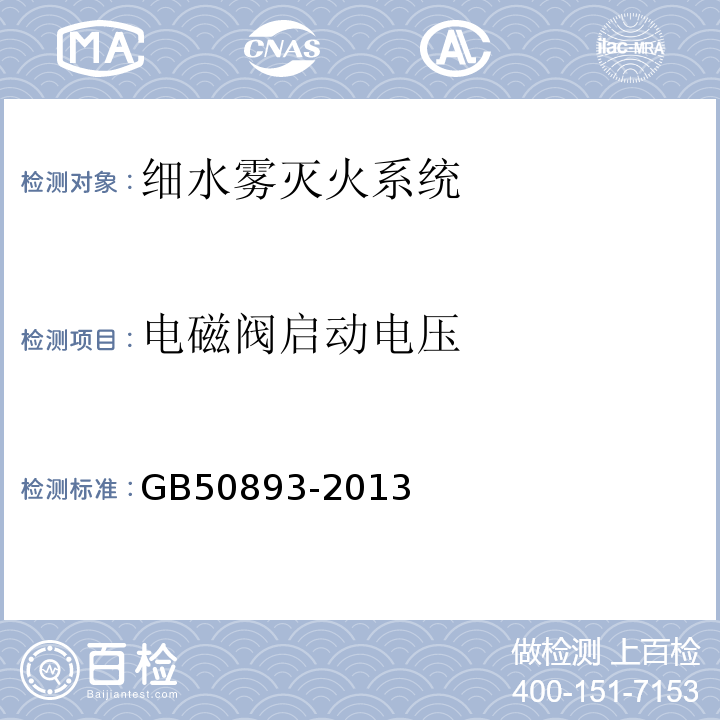 MA CNAS AL ilac-MRA

检测对象：细水雾灭火系统

检测项目：电磁阀启动电压

检测标准：GB50893-2013

百检 Baijiantest.com

做检测 上百检
400-151-7153